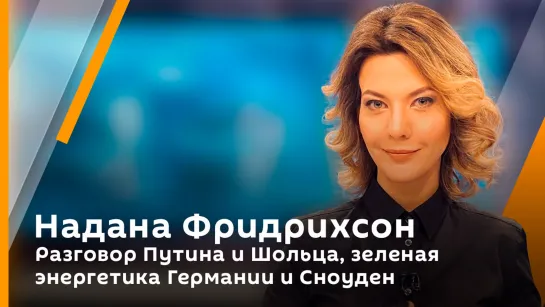 Надана Фридрихсон

Разговор Путина и Шольца, зеленая энергетика Германии и Сноуден